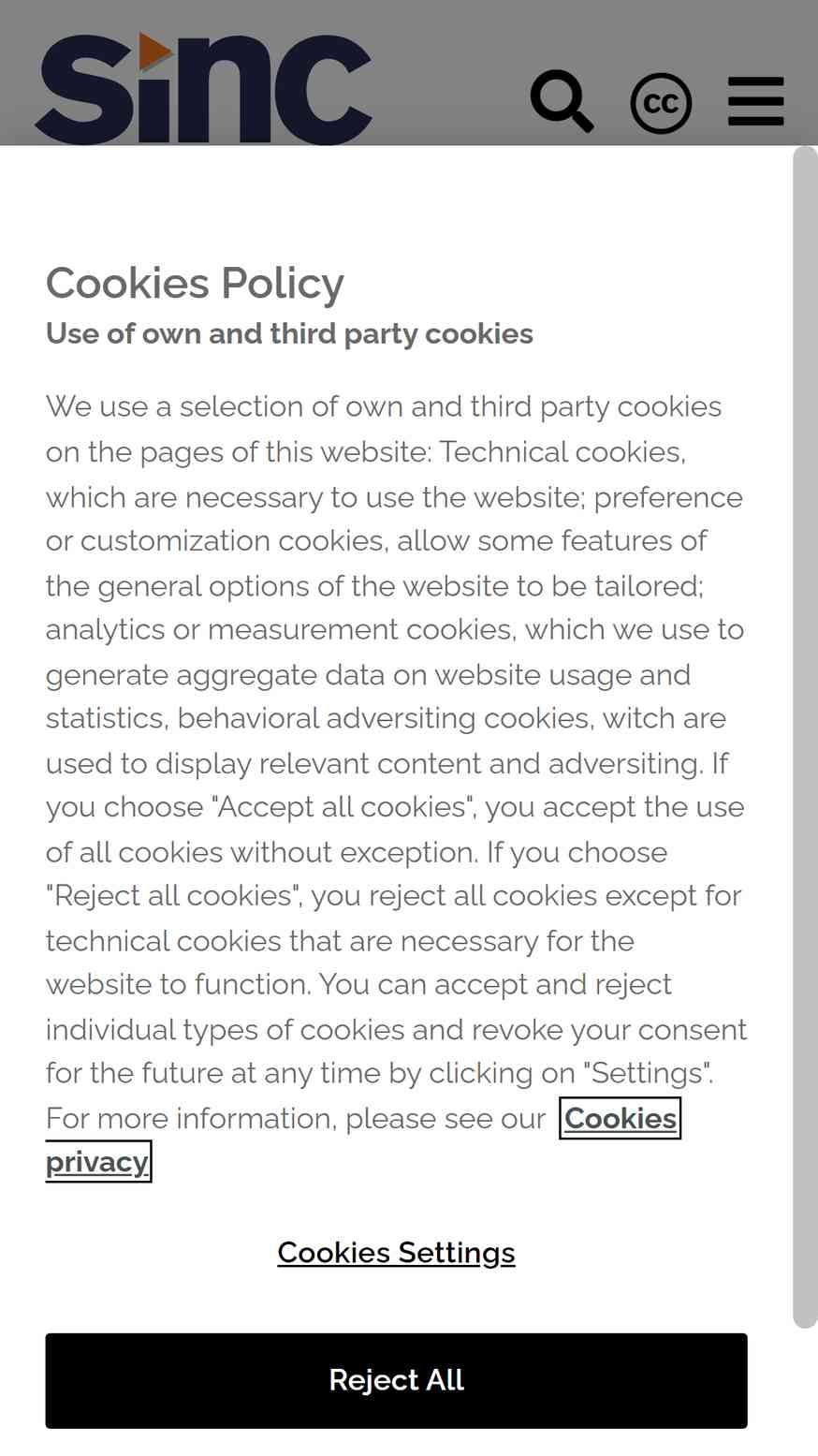 sinc

cc

Cookies Policy

Use of own and third party cookies

We use a selection of own and third party cookies on the pages of this website: Technical cookies, which are necessary to use the website; preference or customization cookies, allow some features of the general options of the website to be tailored; analytics or measurement cookies, which we use to generate aggregate data on website usage and statistics, behavioral adversiting cookies, witch are used to display relevant content and adversiting. If you choose "Accept all cookies", you accept the use of all cookies without exception. If you choose "Reject all cookies", you reject all cookies except for technical cookies that are necessary for the website to function. You can accept and reject individual types of cookies and revoke your consent for the future at any time by clicking on "Settings". For more information, please see our Cookies privacy

Cookies Settings

Reject All